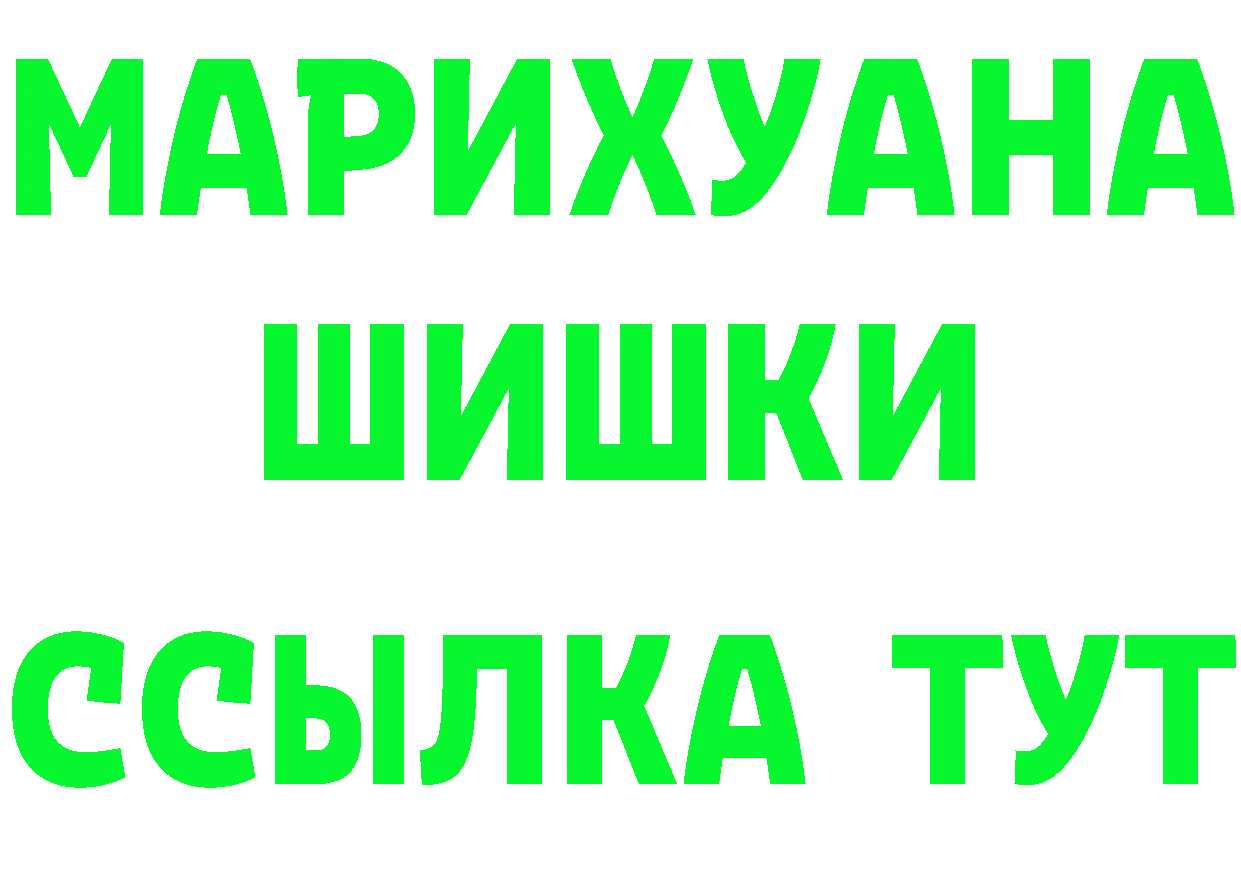 МАРИХУАНА
ШИШКИ
ССЫЛКА ТУТ